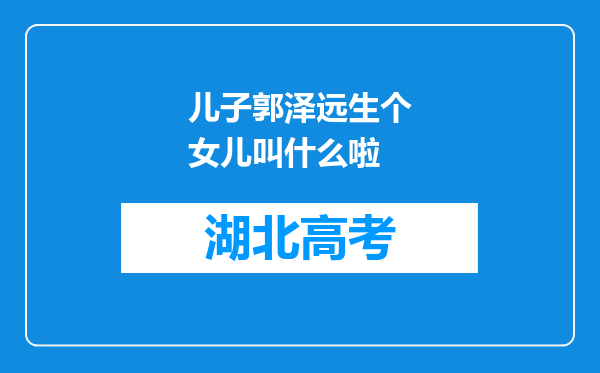 儿子郭泽远生个女儿叫什么啦

湖北高考